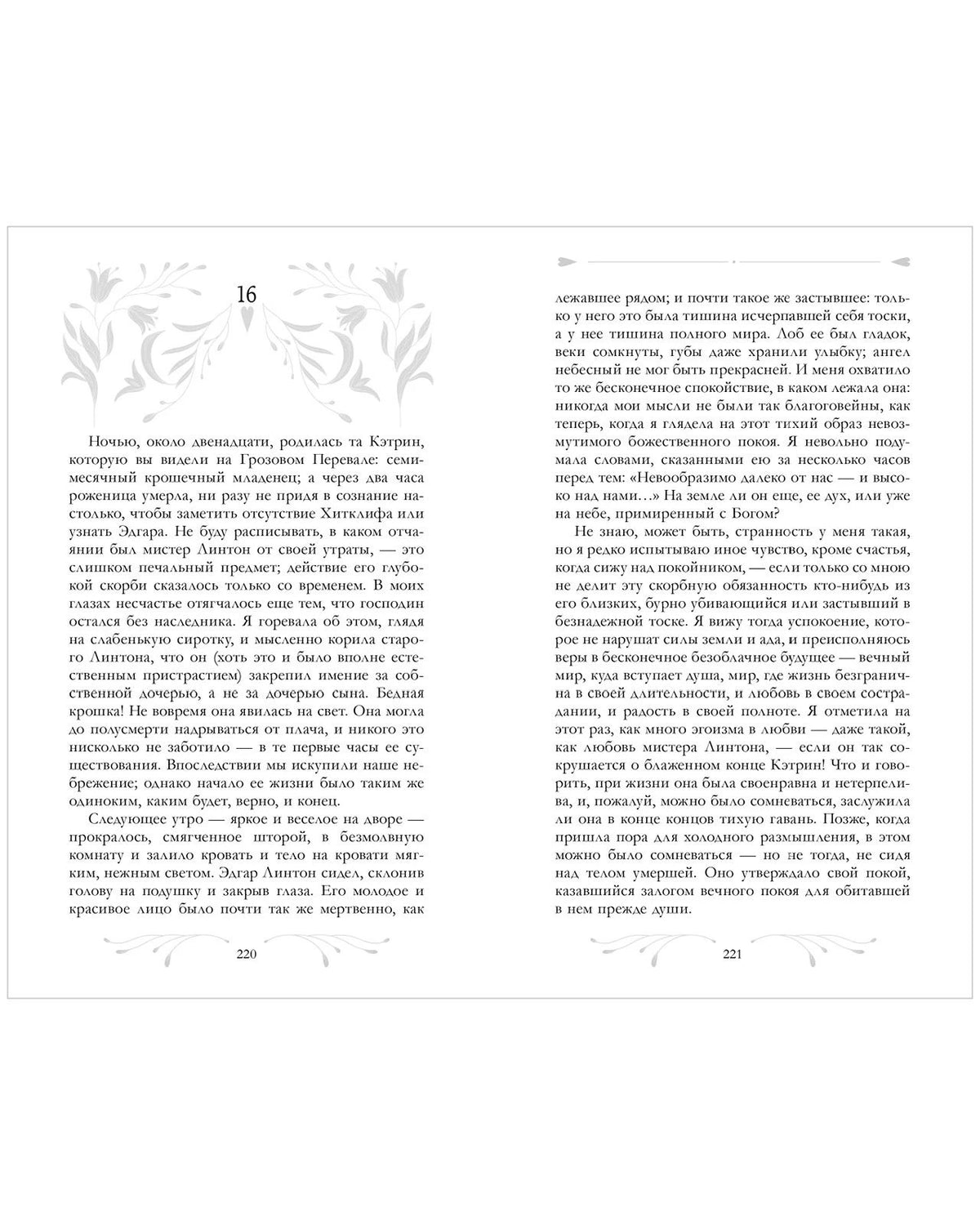 16

Ночью, около двенадцати, родилась та Кэтрин, которую вы видели на Грозовом Перевале: семимесячный крошечный младенец; а через два часа роженица умерла, ни разу не придя в сознание настолько, чтобы заметить отсутствие Хитклифа или узнать Эдгара. Не буду расписывать, в каком отчаянии был мистер Линтон от своей утраты, — это слишком печальный предмет; действие его глубокой скорби сказалось только со временем. В моих глазах несчастье отягчалось еще тем, что господин остался без наследника. Я горевала об этом, глядя на слабенькую сиротку, и мысленно корила старого Линтона, что он (хоть это и было вполне естественным пристрастием) закрепил имение за собственной дочерью, а не за дочерью сына. Бедная крошка! Не вовремя она явилась на свет. Она могла до полусмерти надрываться от плача, и никого это нисколько не заботило — в те первые часы ее существования. Впоследствии мы искупили наше небрежение; однако начало ее жизни было таким же одиноким, каким будет, верно, и конец.

Следующее утро — яркое и веселое на дворе — прокралось, смягченное шторой, в безмолвную комнату и залило кровать и тело на кровати мягким, нежным светом. Эдгар Линтон сидел, склонив голову на подушку и закрыв глаза. Его молодое и красивое лицо было почти так же мертвенно, как

220

лежавшее рядом; и почти такое же застывшее: только у него это была тишина исчерпавшей себя тоски, а у нее тишина полного мира. Лоб ее был гладок, веки сомкнуты, губы даже хранили улыбку; ангел небесный не мог быть прекрасней. И меня охватило то же бесконечное спокойствие, в каком лежала она: никогда мои мысли не были так благоговейны, как теперь, когда я глядела на этот тихий образ невозмутимого божественного покоя. Я невольно подумала словами, сказанными ею за несколько часов перед тем: «Невообразимо далеко от нас — и высоко над нами…» На земле ли он еще, ее дух, или уже на небе, примиренный с Богом?

Не знаю, может быть, странность у меня такая, но я редко испытываю иное чувство, кроме счастья, когда сижу над покойником, — если только со мною не делит эту скорбную обязанность кто-нибудь из его близких, бурно убивающийся или застывший в безнадежной тоске. Я вижу тогда успокоение, которое не нарушат силы земли и ада, и преисполняюсь веры в бесконечное безоблачное будущее — вечный мир, куда вступает душа, мир, где жизнь безгранична в своей длительности, и любовь в своем сострадании, и радость в своей полноте. Я отметила на этот раз, как много эгоизма в любви — даже такой, как любовь мистера Линтона, — если он так сокрушается о блаженном конце Кэтрин! Что и говорить, при жизни она была своенравна и нетерпелива, и, пожалуй, можно было сомневаться, заслужила ли она в конце концов тихую гавань. Позже, когда пришла пора для холодного размышления, в этом можно было сомневаться — но не тогда, не сидя над телом умершей. Оно утверждало свой покой, казавшийся залогом вечного покоя для обитавшей в нем прежде души.

221